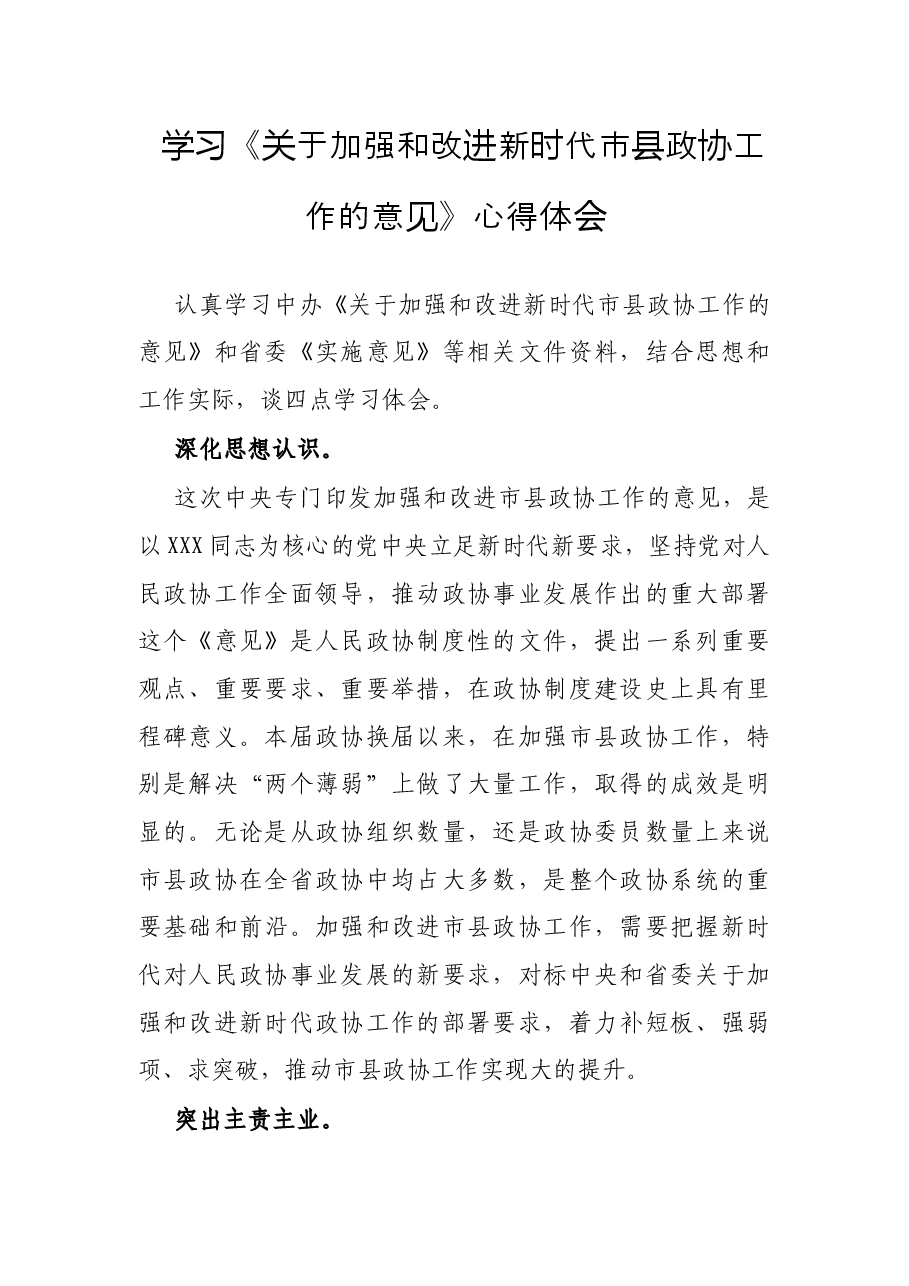 学习《关于加强和改进新时代市县政协工作的意见》心得体会

认真学习中办《关于加强和改进新时代市县政协工作的意见》和省委《实施意见》等相关文件资料，结合思想和工作实际，谈四点学习体会。

深化思想认识。

这次中央专门印发加强和改进市县政协工作的意见，是以XXX同志为核心的党中央立足新时代新要求，坚持党对人民政协工作全面领导，推动政协事业发展作出的重大部署这个《意见》是人民政协制度性的文件，提出一系列重要观点、重要要求、重要举措，在政协制度建设史上具有里程碑意义。本届政协换届以来，在加强市县政协工作，特别是解决“两个薄弱”上做了大量工作，取得的成效是明显的。无论是从政协组织数量，还是政协委员数量上来说市县政协在全省政协中均占大多数，是整个政协系统的重要基础和前沿。加强和改进市县政协工作，需要把握新时代对人民政协事业发展的新要求，对标中央和省委关于加强和改进新时代政协工作的部署要求，着力补短板、强弱项、求突破，推动市县政协工作实现大的提升。

突出主责主业。